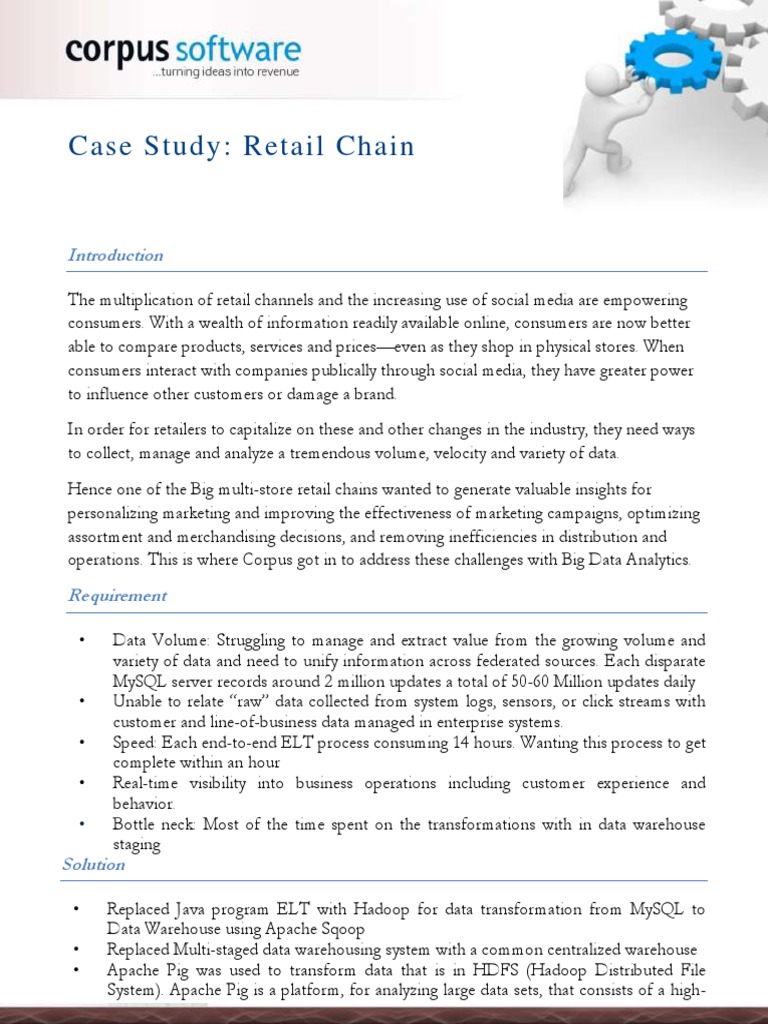 corpus software
...turning ideas into revenue

Case Study: Retail Chain

Introduction

The multiplication of retail channels and the increasing use of social media are empowering consumers. With a wealth of information readily available online, consumers are now better able to compare products, services and prices—even as they shop in physical stores. When consumers interact with companies publically through social media, they have greater power to influence other customers or damage a brand.

In order for retailers to capitalize on these and other changes in the industry, they need ways to collect, manage and analyze a tremendous volume, velocity and variety of data.

Hence one of the Big multi-store retail chains wanted to generate valuable insights for personalizing marketing and improving the effectiveness of marketing campaigns, optimizing assortment and merchandising decisions, and removing inefficiencies in distribution and operations. This is where Corpus got in to address these challenges with Big Data Analytics.

Requirement

• Data Volume: Struggling to manage and extract value from the growing volume and variety of data and need to unify information across federated sources. Each disparate MySQL server records around 2 million updates a total of 50-60 Million updates daily
• Unable to relate "raw" data collected from system logs, sensors, or click streams with customer and line-of-business data managed in enterprise systems.
• Speed: Each end-to-end ELT process consuming 14 hours. Wanting this process to get complete within an hour
• Real-time visibility into business operations including customer experience and behavior.
• Bottle neck: Most of the time spent on the transformations with in data warehouse staging

Solution

• Replaced Java program ELT with Hadoop for data transformation from MySQL to Data Warehouse using Apache Sqoop
• Replaced Multi-staged data warehousing system with a common centralized warehouse
• Apache Pig was used to transform data that is in HDFS (Hadoop Distributed File System). Apache Pig is a platform, for analyzing large data sets, that consists of a high-